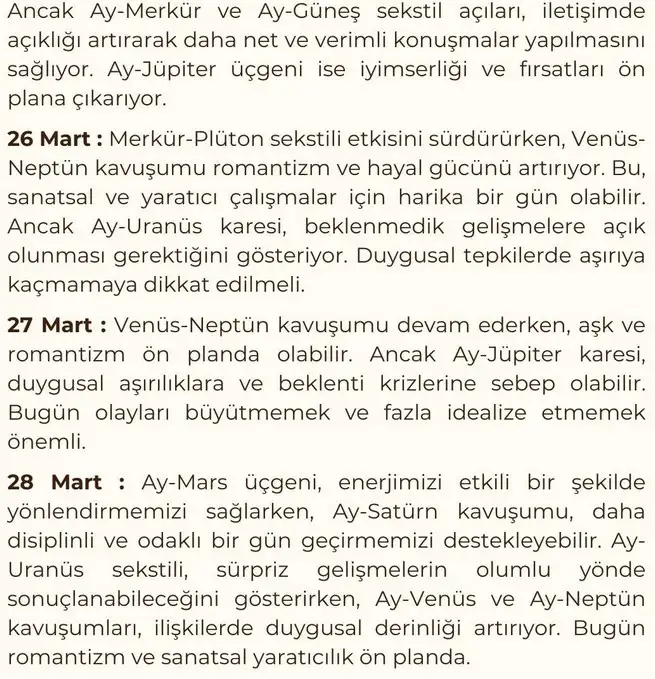 Ancak Ay-Merkür ve Ay-Güneş sekstil açıları, iletişimde açıklığı artırarak daha net ve verimli konuşmalar yapılmasını sağlıyor. Ay-Jüpiter üçgeni ise iyimserliği ve fırsatları ön plana çıkarıyor.

26 Mart : Merkür-Plüton sekstili etkisini sürdürürken, Venüs-Neptün kavuşumu romantizm ve hayal gücünü artırıyor. Bu, sanatsal ve yaratıcı çalışmalar için harika bir gün olabilir. Ancak Ay-Uranüs karesi, beklenmedik gelişmelere açık olunması gerektiğini gösteriyor. Duygusal tepkilerde aşırıya kaçmamaya dikkat edilmeli.

27 Mart : Venüs-Neptün kavuşumu devam ederken, aşk ve romantizm ön planda olabilir. Ancak Ay-Jüpiter karesi, duygusal aşırılıklara ve beklenti krizlerine sebep olabilir. Bugün olayları büyütmemek ve fazla idealize etmemek önemli.

28 Mart : Ay-Mars üçgeni, enerjimizi etkili bir şekilde yönlendirmemizi sağlarken, Ay-Satürn kavuşumu, daha disiplinli ve odaklı bir gün geçirmemizi destekleyebilir. Ay-Uranüs sekstili, sürpriz gelişmelerin olumlu yönde sonuçlanabileceğini gösterirken, Ay-Venüs ve Ay-Neptün kavuşumları, ilişkilerde duygusal derinliği artırıyor. Bugün romantizm ve sanatsal yaratıcılık ön planda.